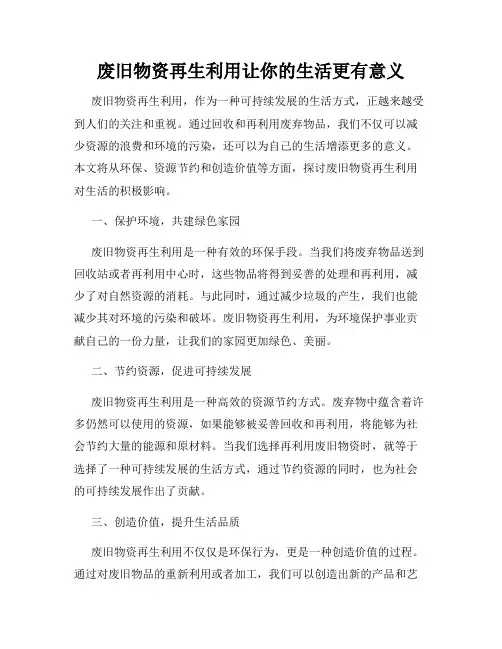 废旧物资再生利用让你的生活更有意义

废旧物资再生利用，作为一种可持续发展的生活方式，正越来越受到人们的关注和重视。通过回收和再利用废弃物品，我们不仅可以减少资源的浪费和环境的污染，还可以为自己的生活增添更多的意义。本文将从环保、资源节约和创造价值等方面，探讨废旧物资再生利用对生活的积极影响。

一、保护环境，共建绿色家园

废旧物资再生利用是一种有效的环保手段。当我们将废弃物品送到回收站或者再利用中心时，这些物品将得到妥善的处理和再利用，减少了对自然资源的消耗。与此同时，通过减少垃圾的产生，我们也能减少其对环境的污染和破坏。废旧物资再生利用，为环境保护事业贡献自己的一份力量，让我们的家园更加绿色、美丽。

二、节约资源，促进可持续发展

废旧物资再生利用是一种高效的资源节约方式。废弃物中蕴含着许多仍然可以使用的资源，如果能够被妥善回收和再利用，将能够为社会节约大量的能源和原材料。当我们选择再利用废旧物资时，就等于选择了一种可持续发展的生活方式，通过节约资源的同时，也为社会的可持续发展作出了贡献。

三、创造价值，提升生活品质

废旧物资再生利用不仅仅是环保行为，更是一种创造价值的过程。通过对废旧物品的重新利用或者加工，我们可以创造出新的产品和艺